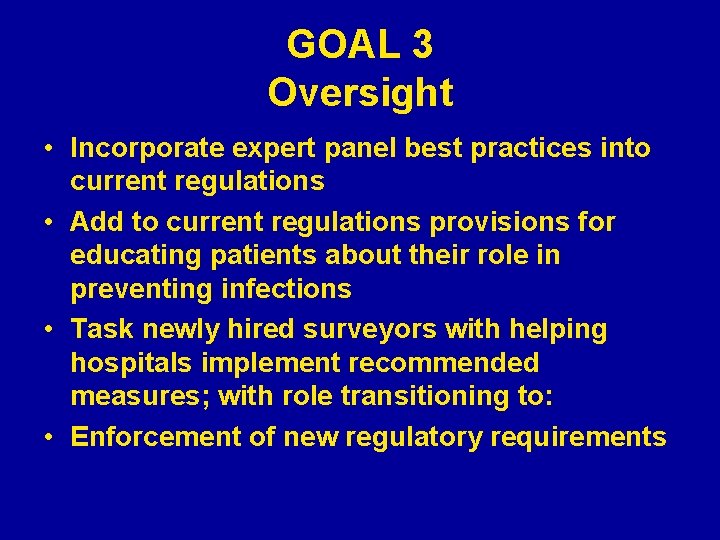 GOAL 3
Oversight

• Incorporate expert panel best practices into current regulations
• Add to current regulations provisions for educating patients about their role in preventing infections
• Task newly hired surveyors with helping hospitals implement recommended measures; with role transitioning to:
• Enforcement of new regulatory requirements